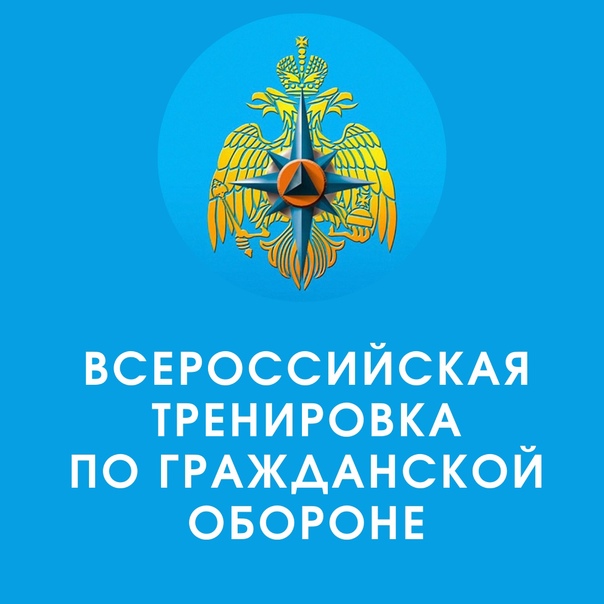 ВСЕРОССИЙСКАЯ ТРЕНИРОВКА ПО ГРАЖДАНСКОЙ ОБОРОНЕ